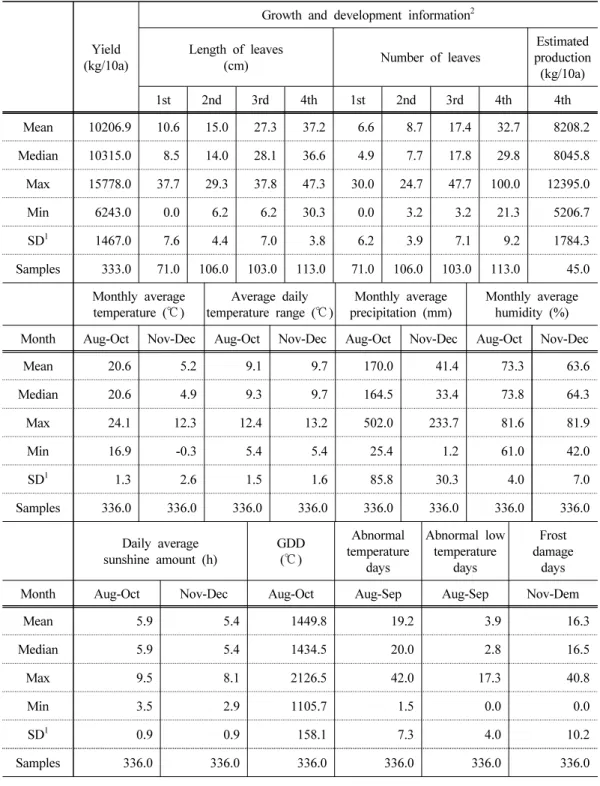 |  | Yield (kg/10a) | Growth and development information$^{2}$ |  |  |  |  |  |  |  |  |
|---|---|---|---|---|---|---|---|---|---|---|
|  |  | Length of leaves (cm) |  |  |  | Number of leaves |  |  |  | Estimated production (kg/10a) |
|  |  | 1st | 2nd | 3rd | 4th | 1st | 2nd | 3rd | 4th | 4th |
| Mean | 10206.9 | 10.6 | 15.0 | 27.3 | 37.2 | 6.6 | 8.7 | 17.4 | 32.7 | 8208.2 |
| Median | 10315.0 | 8.5 | 14.0 | 28.1 | 36.6 | 4.9 | 7.7 | 17.8 | 29.8 | 8045.8 |
| Max | 15778.0 | 37.7 | 29.3 | 37.8 | 47.3 | 30.0 | 24.7 | 47.7 | 100.0 | 12395.0 |
| Min | 6243.0 | 0.0 | 6.2 | 6.2 | 30.3 | 0.0 | 3.2 | 3.2 | 21.3 | 5206.7 |
| SD$^{1}$ | 1467.0 | 7.6 | 4.4 | 7.0 | 3.8 | 6.2 | 3.9 | 7.1 | 9.2 | 1784.3 |
| Samples | 333.0 | 71.0 | 106.0 | 103.0 | 113.0 | 71.0 | 106.0 | 103.0 | 113.0 | 45.0 |

|  | Monthly average temperature (℃) |  | Average daily temperature range (℃) |  | Monthly average precipitation (mm) |  | Monthly average humidity (%) |  |
|---|---|---|---|---|---|---|---|---|
| Month | Aug-Oct | Nov-Dec | Aug-Oct | Nov-Dec | Aug-Oct | Nov-Dec | Aug-Oct | Nov-Dec |
| Mean | 20.6 | 5.2 | 9.1 | 9.7 | 170.0 | 41.4 | 73.3 | 63.6 |
| Median | 20.6 | 4.9 | 9.3 | 9.7 | 164.5 | 33.4 | 73.8 | 64.3 |
| Max | 24.1 | 12.3 | 12.4 | 13.2 | 502.0 | 233.7 | 81.6 | 81.9 |
| Min | 16.9 | -0.3 | 5.4 | 5.4 | 25.4 | 1.2 | 61.0 | 42.0 |
| SD$^{1}$ | 1.3 | 2.6 | 1.5 | 1.6 | 85.8 | 30.3 | 4.0 | 7.0 |
| Samples | 336.0 | 336.0 | 336.0 | 336.0 | 336.0 | 336.0 | 336.0 | 336.0 |

|  | Daily average sunshine amount (h) |  | GDD (℃) | Abnormal temperature days | Abnormal low temperature days | Frost damage days |
|---|---|---|---|---|---|---|
| Month | Aug-Oct | Nov-Dec | Aug-Oct | Aug-Sep | Aug-Sep | Nov-Dem |
| Mean | 5.9 | 5.4 | 1449.8 | 19.2 | 3.9 | 16.3 |
| Median | 5.9 | 5.4 | 1434.5 | 20.0 | 2.8 | 16.5 |
| Max | 9.5 | 8.1 | 2126.5 | 42.0 | 17.3 | 40.8 |
| Min | 3.5 | 2.9 | 1105.7 | 1.5 | 0.0 | 0.0 |
| SD$^{1}$ | 0.9 | 0.9 | 158.1 | 7.3 | 4.0 | 10.2 |
| Samples | 336.0 | 336.0 | 336.0 | 336.0 | 336.0 | 336.0 |